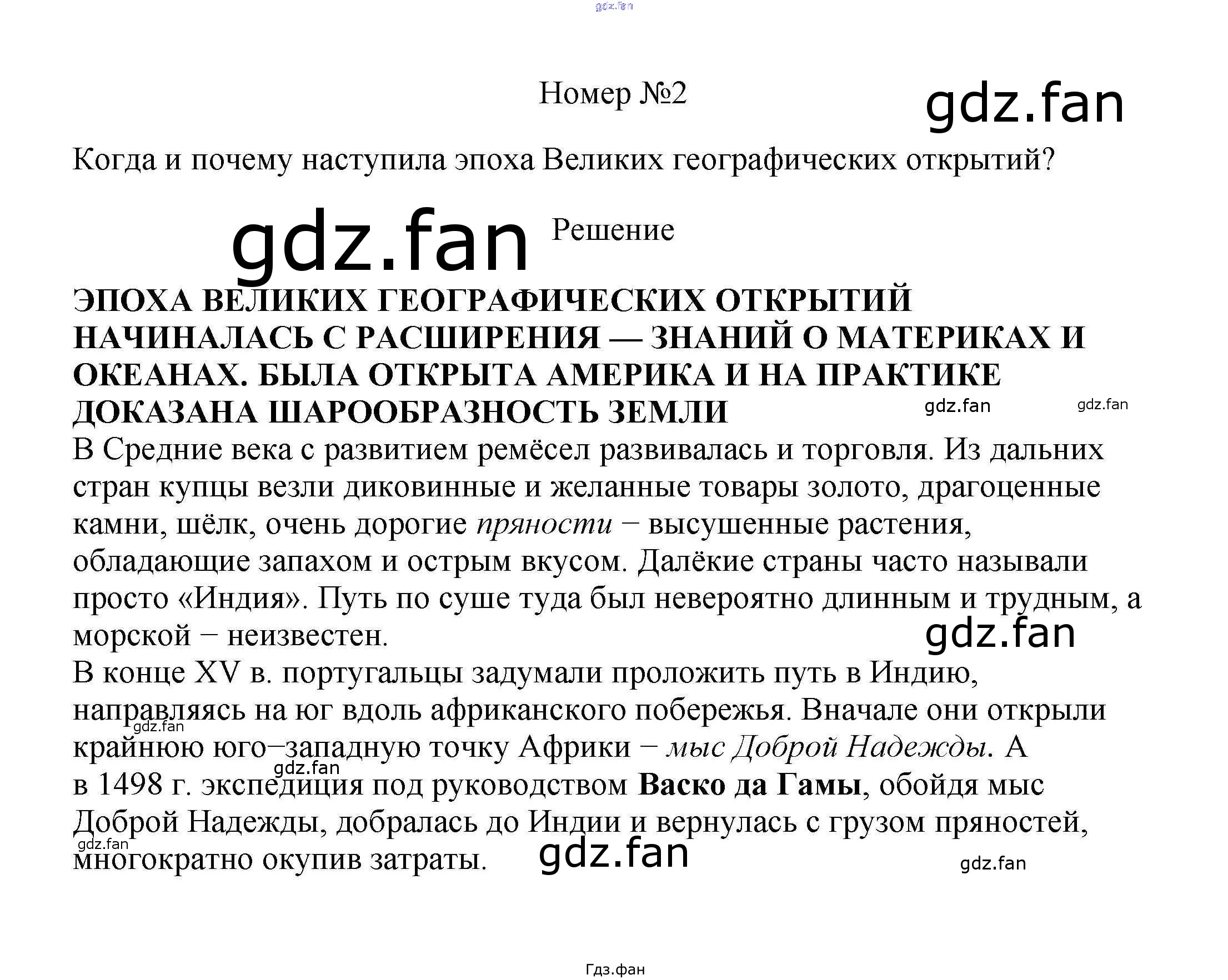 gdz.fan

Номер №2

gdz.fan

Когда и почему наступила эпоха Великих географических открытий?

gdz.fan

Решение

ЭПОХА ВЕЛИКИХ ГЕОГРАФИЧЕСКИХ ОТКРЫТИЙ НАЧИНАЛАСЬ С РАСШИРЕНИЯ — ЗНАНИЙ О МАТЕРИКАХ И ОКЕАНАХ. БЫЛА ОТКРЫТА АМЕРИКА И НА ПРАКТИКЕ ДОКАЗАНА ШАРООБРАЗНОСТЬ ЗЕМЛИ

gdz.fan gdz.fan

В Средние века с развитием ремёсел развивалась и торговля. Из дальних стран купцы везли диковинные и желанные товары золото, драгоценные камни, шёлк, очень дорогие пряности − высушенные растения, обладающие запахом и острым вкусом. Далёкие страны часто называли просто «Индия». Путь по суше туда был невероятно длинным и трудным, а морской − неизвестен.

gdz.fan

В конце XV в. португальцы задумали проложить путь в Индию, направляясь на юг вдоль африканского побережья. Вначале они открыли крайнюю юго−западную точку Африки − мыс Доброй Надежды. А в 1498 г. экспедиция под руководством Васко да Гамы, обойдя мыс Доброй Надежды, добралась до Индии и вернулась с грузом пряностей, многократно окупив затраты.

gdz.fan gdz.fan gdz.fan gdz.fan gdz.fan

Гдз.фан